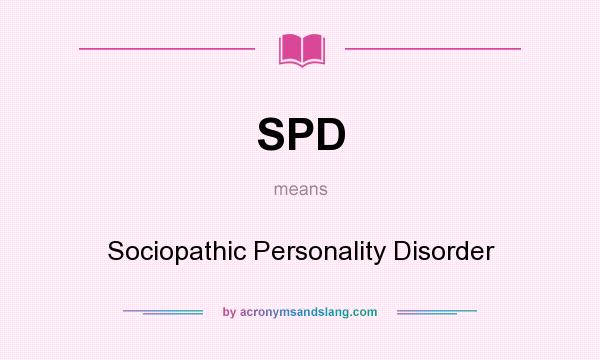 SPD

means

Sociopathic Personality Disorder

by acronymsandslang.com